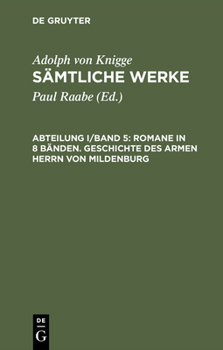 DE GRUYTER

Adolph von Knigge
SÄMTLICHE WERKE

Paul Raabe (Ed.)

ABTEILUNG I/BAND 5: ROMANE IN 8 BÄNDEN. GESCHICHTE DES ARMEN HERRN VON MILDENBURG

DE
G